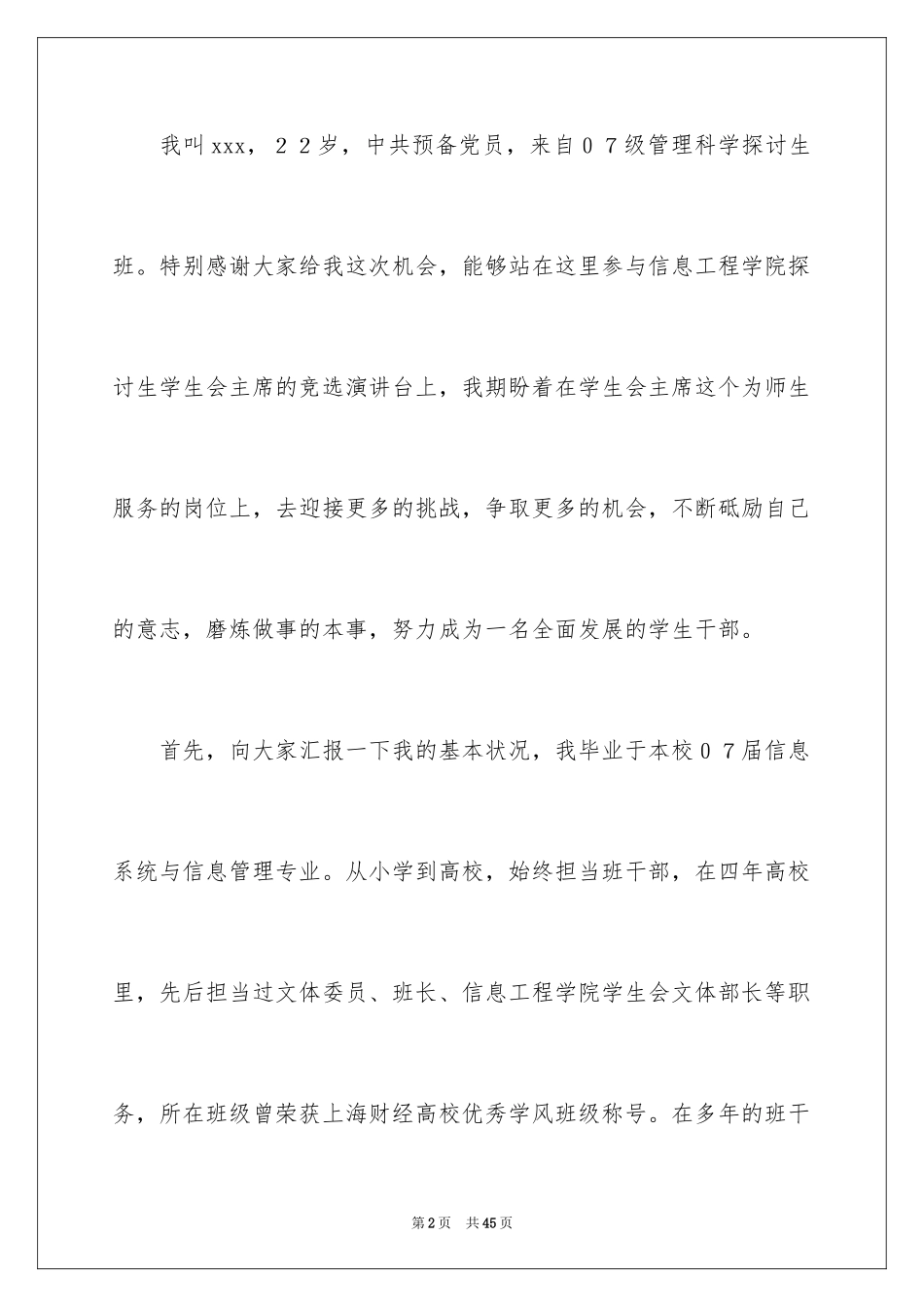 我叫xxx，２２岁，中共预备党员，来自０７级管理科学探讨生班。特别感谢大家给我这次机会，能够站在这里参与信息工程学院探讨生学生会主席的竞选演讲台上，我期盼着在学生会主席这个为师生服务的岗位上，去迎接更多的挑战，争取更多的机会，不断砥励自己的意志，磨炼做事的本事，努力成为一名全面发展的学生干部。

首先，向大家汇报一下我的基本状况，我毕业于本校０７届信息系统与信息管理专业。从小学到高校，始终担当班干部，在四年高校里，先后担当过文体委员、班长、信息工程学院学生会文体部长等职务，所在班级曾荣获上海财经高校优秀学风班级称号。在多年的班干

第2页　共45页